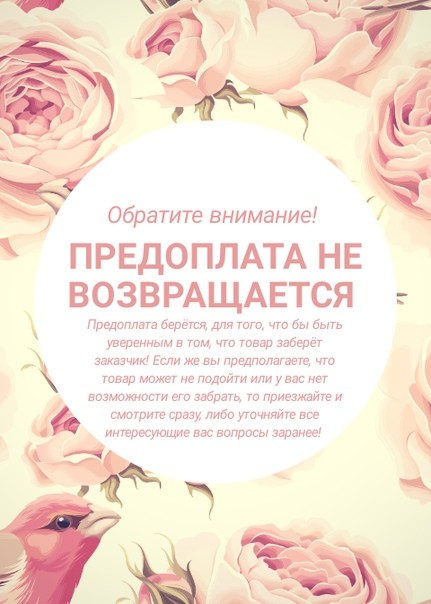 Обратите внимание!

ПРЕДОПЛАТА НЕ ВОЗВРАЩАЕТСЯ

Предоплата берётся, для того, что бы быть уверенным в том, что товар заберёт заказчик! Если же вы предполагаете, что товар может не подойти или у вас нет возможности его забрать, то приезжайте и смотрите сразу, либо уточняйте все интересующие вас вопросы заранее!